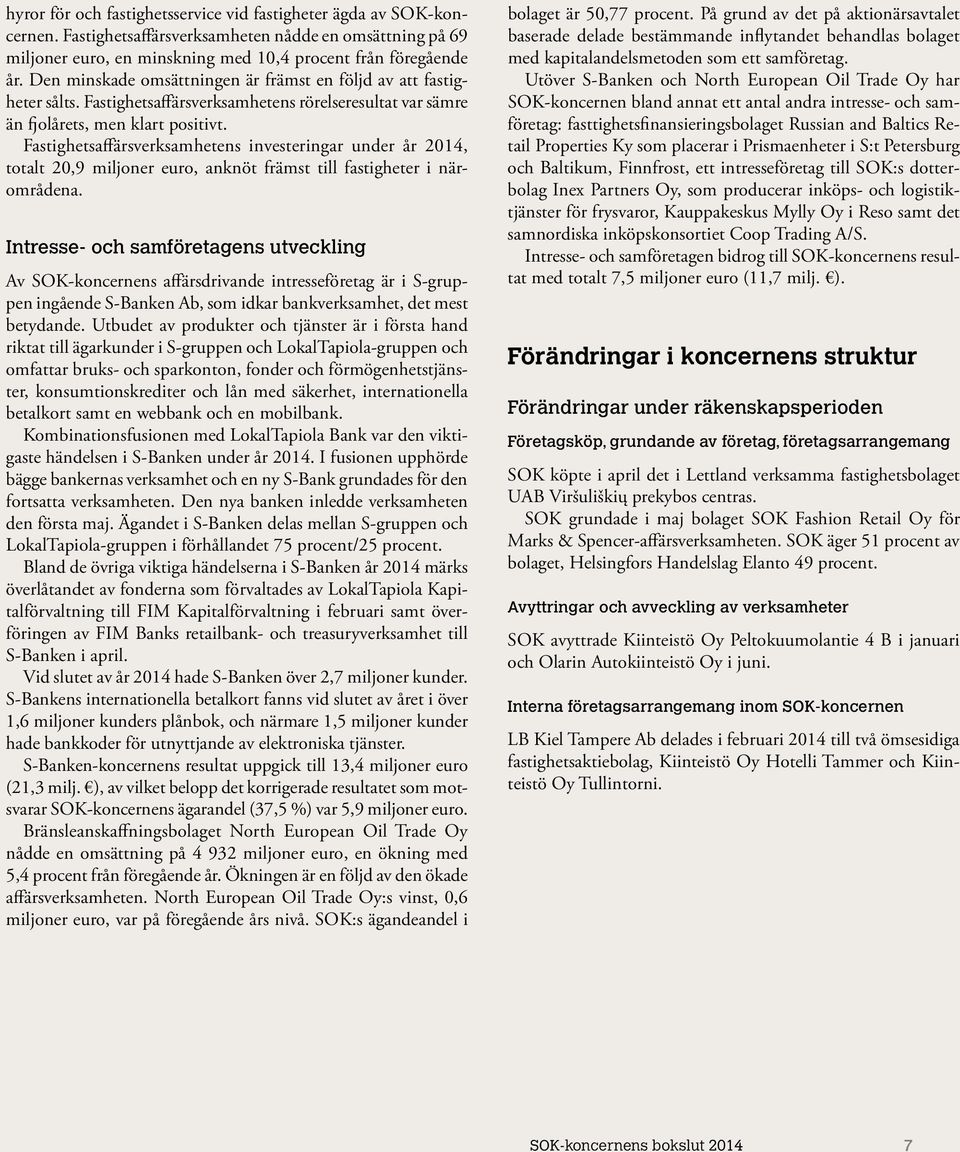 hyror för och fastighetsservice vid fastigheter ägda av SOK-koncernen. Fastighetsaffärsverksamheten nådde en omsättning på 69 miljoner euro, en minskning med 10,4 procent från föregående år. Den minskade omsättningen är främst en följd av att fastigheter sålts. Fastighetsaffärsverksamhetens rörelseresultat var sämre än fjolårets, men klart positivt.

Fastighetsaffärsverksamhetens investeringar under år 2014, totalt 20,9 miljoner euro, anknöt främst till fastigheter i närområdena.

Intresse- och samföretagens utveckling

Av SOK-koncernens affärsdrivande intresseföretag är i S-gruppen ingående S-Banken Ab, som idkar bankverksamhet, det mest betydande. Utbudet av produkter och tjänster är i första hand riktat till ägarkunder i S-gruppen och LokalTapiola-gruppen och omfattar bruks- och sparkonton, fonder och förmögenhetstjänster, konsumtionskrediter och lån med säkerhet, internationella betalkort samt en webbank och en mobilbank.

Kombinationsfusionen med LokalTapiola Bank var den viktigaste händelsen i S-Banken under år 2014. I fusionen upphörde bägge bankernas verksamhet och en ny S-Bank grundades för den fortsatta verksamheten. Den nya banken inledde verksamheten den första maj. Ägandet i S-Banken delas mellan S-gruppen och LokalTapiola-gruppen i förhållandet 75 procent/25 procent.

Bland de övriga viktiga händelserna i S-Banken år 2014 märks överlåtandet av fonderna som förvaltades av LokalTapiola Kapitalförvaltning till FIM Kapitalförvaltning i februari samt överföringen av FIM Banks retailbank- och treasuryverksamhet till S-Banken i april.

Vid slutet av år 2014 hade S-Banken över 2,7 miljoner kunder. S-Bankens internationella betalkort fanns vid slutet av året i över 1,6 miljoner kunders plånbok, och närmare 1,5 miljoner kunder hade bankkoder för utnyttjande av elektroniska tjänster.

S-Banken-koncernens resultat uppgick till 13,4 miljoner euro (21,3 milj. €), av vilket belopp det korrigerade resultatet som motsvarar SOK-koncernens ägarandel (37,5 %) var 5,9 miljoner euro.

Bränsleanskaffningsbolaget North European Oil Trade Oy nådde en omsättning på 4 932 miljoner euro, en ökning med 5,4 procent från föregående år. Ökningen är en följd av den ökade affärsverksamheten. North European Oil Trade Oy:s vinst, 0,6 miljoner euro, var på föregående års nivå. SOK:s ägandeandel i bolaget är 50,77 procent. På grund av det på aktionärsavtalet baserade delade bestämmande inflytandet behandlas bolaget med kapitalandelsmetoden som ett samföretag.

Utöver S-Banken och North European Oil Trade Oy har SOK-koncernen bland annat ett antal andra intresse- och samföretag: fasttighetsfinansieringsbolaget Russian and Baltics Retail Properties Ky som placerar i Prismaenheter i S:t Petersburg och Baltikum, Finnfrost, ett intresseföretag till SOK:s dotterbolag Inex Partners Oy, som producerar inköps- och logistiktjänster för frysvaror, Kauppakeskus Mylly Oy i Reso samt det samnordiska inköpskonsortiet Coop Trading A/S.

Intresse- och samföretagen bidrog till SOK-koncernens resultat med totalt 7,5 miljoner euro (11,7 milj. €).

Förändringar i koncernens struktur

Förändringar under räkenskapsperioden

Företagsköp, grundande av företag, företagsarrangemang

SOK köpte i april det i Lettland verksamma fastighetsbolaget UAB Viršuliškių prekybos centras.

SOK grundade i maj bolaget SOK Fashion Retail Oy för Marks & Spencer-affärsverksamheten. SOK äger 51 procent av bolaget, Helsingfors Handelslag Elanto 49 procent.

Avyttringar och avveckling av verksamheter

SOK avyttrade Kiinteistö Oy Peltokuumolantie 4 B i januari och Olarin Autokiinteistö Oy i juni.

Interna företagsarrangemang inom SOK-koncernen

LB Kiel Tampere Ab delades i februari 2014 till två ömsesidiga fastighetsaktiebolag, Kiinteistö Oy Hotelli Tammer och Kiinteistö Oy Tullintorni.

SOK-koncernens bokslut 2014 7